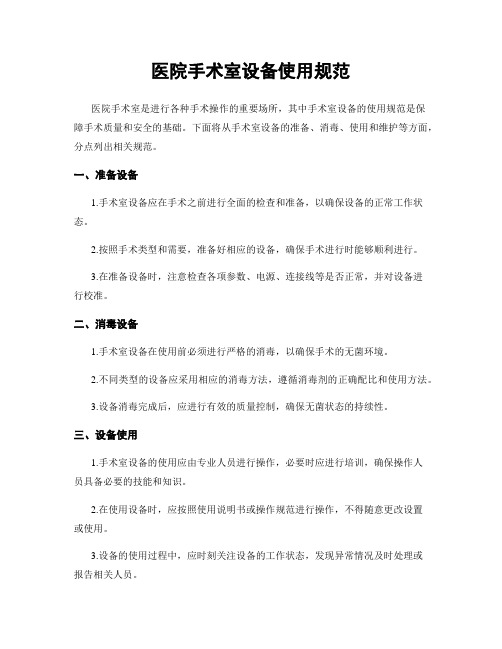 医院手术室设备使用规范

医院手术室是进行各种手术操作的重要场所，其中手术室设备的使用规范是保障手术质量和安全的基础。下面将从手术室设备的准备、消毒、使用和维护等方面，分点列出相关规范。

一、准备设备

1.手术室设备应在手术之前进行全面的检查和准备，以确保设备的正常工作状态。

2.按照手术类型和需要，准备好相应的设备，确保手术进行时能够顺利进行。

3.在准备设备时，注意检查各项参数、电源、连接线等是否正常，并对设备进行校准。

二、消毒设备

1.手术室设备在使用前必须进行严格的消毒，以确保手术的无菌环境。

2.不同类型的设备应采用相应的消毒方法，遵循消毒剂的正确配比和使用方法。

3.设备消毒完成后，应进行有效的质量控制，确保无菌状态的持续性。

三、设备使用

1.手术室设备的使用应由专业人员进行操作，必要时应进行培训，确保操作人员具备必要的技能和知识。

2.在使用设备时，应按照使用说明书或操作规范进行操作，不得随意更改设置或使用。

3.设备的使用过程中，应时刻关注设备的工作状态，发现异常情况及时处理或报告相关人员。